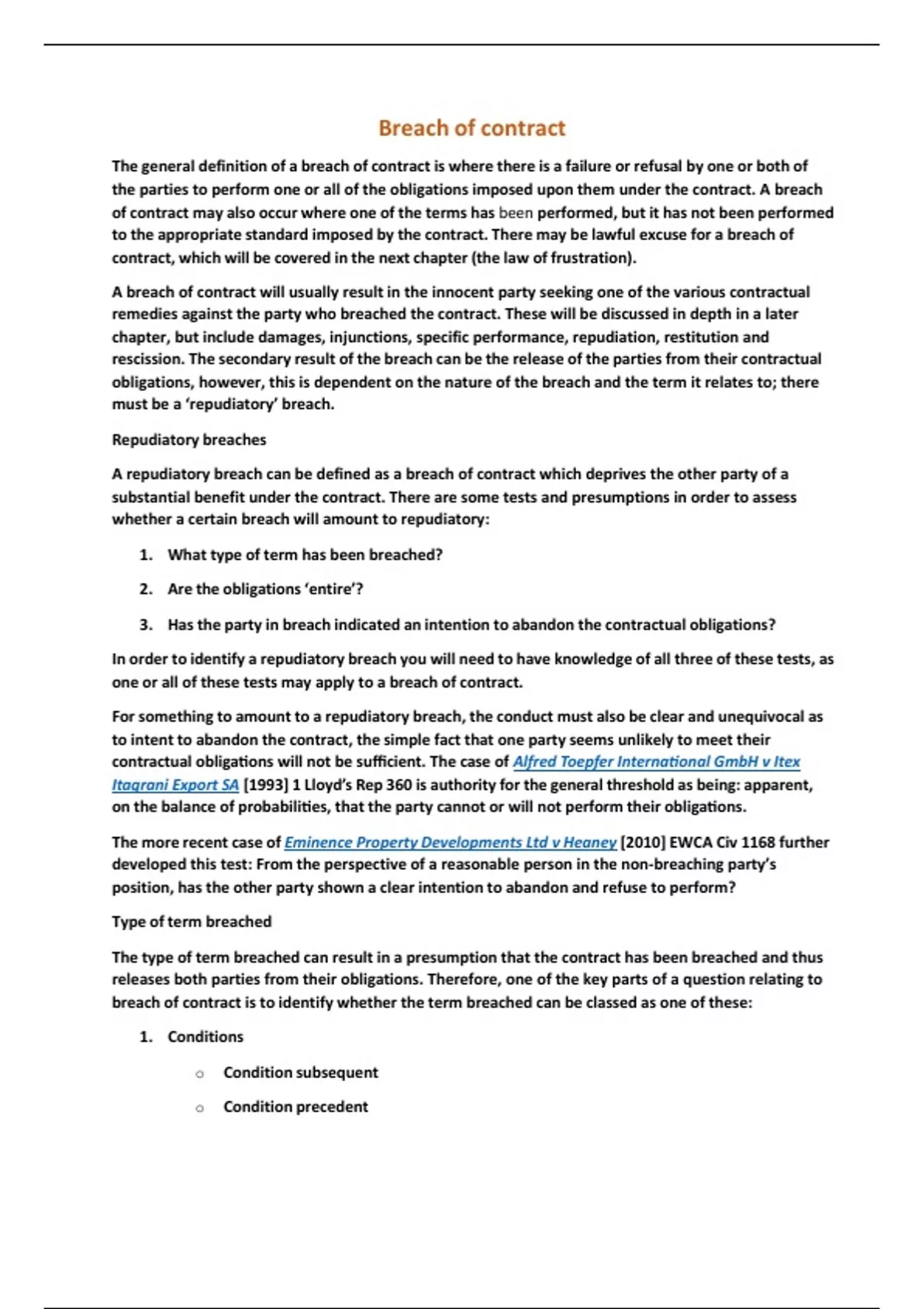 Breach of contract

The general definition of a breach of contract is where there is a failure or refusal by one or both of the parties to perform one or all of the obligations imposed upon them under the contract. A breach of contract may also occur where one of the terms has been performed, but it has not been performed to the appropriate standard imposed by the contract. There may be lawful excuse for a breach of contract, which will be covered in the next chapter (the law of frustration).

A breach of contract will usually result in the innocent party seeking one of the various contractual remedies against the party who breached the contract. These will be discussed in depth in a later chapter, but include damages, injunctions, specific performance, repudiation, restitution and rescission. The secondary result of the breach can be the release of the parties from their contractual obligations, however, this is dependent on the nature of the breach and the term it relates to; there must be a 'repudiatory' breach.

Repudiatory breaches

A repudiatory breach can be defined as a breach of contract which deprives the other party of a substantial benefit under the contract. There are some tests and presumptions in order to assess whether a certain breach will amount to repudiatory:

1. What type of term has been breached?

2. Are the obligations 'entire'?

3. Has the party in breach indicated an intention to abandon the contractual obligations?

In order to identify a repudiatory breach you will need to have knowledge of all three of these tests, as one or all of these tests may apply to a breach of contract.

For something to amount to a repudiatory breach, the conduct must also be clear and unequivocal as to intent to abandon the contract, the simple fact that one party seems unlikely to meet their contractual obligations will not be sufficient. The case of Alfred Toepfer International GmbH v Itex Itagrani Export SA [1993] 1 Lloyd's Rep 360 is authority for the general threshold as being: apparent, on the balance of probabilities, that the party cannot or will not perform their obligations.

The more recent case of Eminence Property Developments Ltd v Heaney [2010] EWCA Civ 1168 further developed this test: From the perspective of a reasonable person in the non-breaching party's position, has the other party shown a clear intention to abandon and refuse to perform?

Type of term breached

The type of term breached can result in a presumption that the contract has been breached and thus releases both parties from their obligations. Therefore, one of the key parts of a question relating to breach of contract is to identify whether the term breached can be classed as one of these:

1. Conditions

o Condition subsequent

o Condition precedent